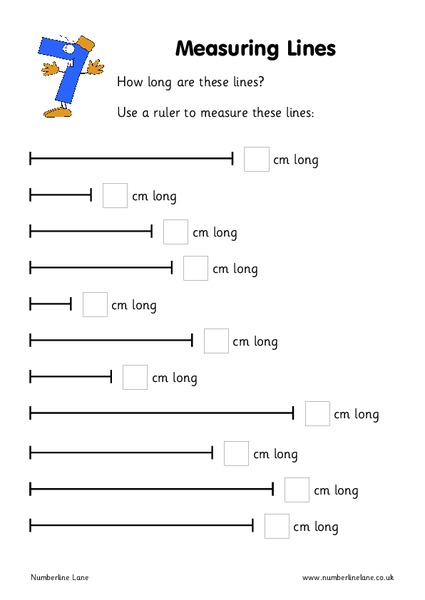 Measuring Lines

How long are these lines?

Use a ruler to measure these lines:

cm long

cm long

cm long

cm long

cm long

cm long

cm long

cm long

cm long

cm long

cm long

Numberline Lane

www.numberlinelane.co.uk